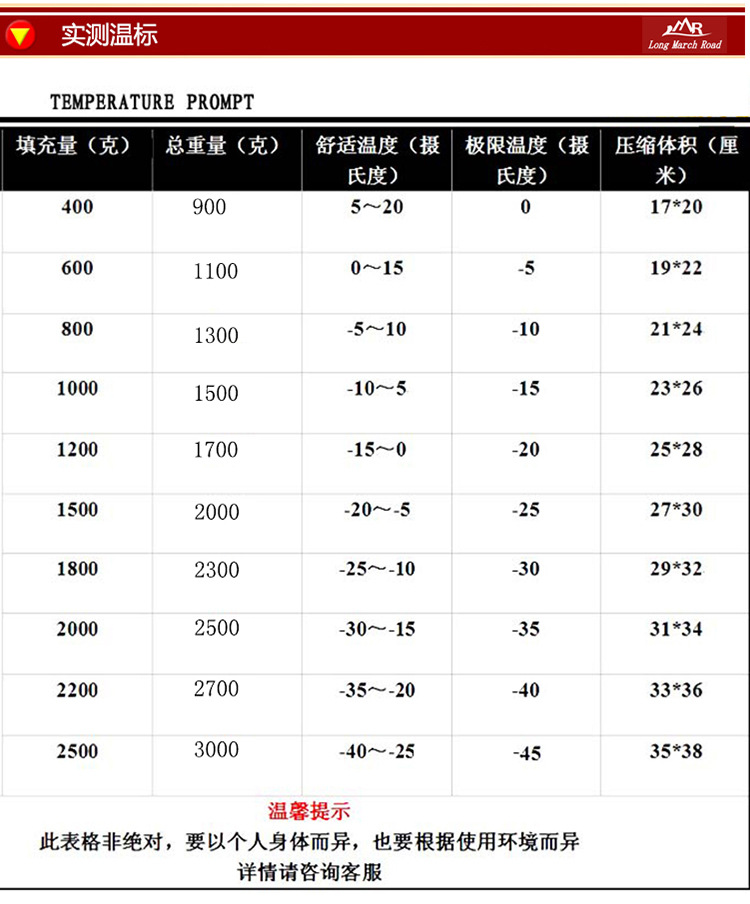 实测温标

Long March Road

TEMPERATURE PROMPT

| 填充量（克） | 总重量（克） | 舒适温度（摄氏度） | 极限温度（摄氏度） | 压缩体积（厘米） |
|---|---|---|---|---|
| 400 | 900 | 5～20 | 0 | 17*20 |
| 600 | 1100 | 0～15 | -5 | 19*22 |
| 800 | 1300 | -5～10 | -10 | 21*24 |
| 1000 | 1500 | -10～5 | -15 | 23*26 |
| 1200 | 1700 | -15～0 | -20 | 25*28 |
| 1500 | 2000 | -20～-5 | -25 | 27*30 |
| 1800 | 2300 | -25～-10 | -30 | 29*32 |
| 2000 | 2500 | -30～-15 | -35 | 31*34 |
| 2200 | 2700 | -35～-20 | -40 | 33*36 |
| 2500 | 3000 | -40～-25 | -45 | 35*38 |

温馨提示
此表格非绝对，要以个人身体而异，也要根据使用环境而异
详情请咨询客服